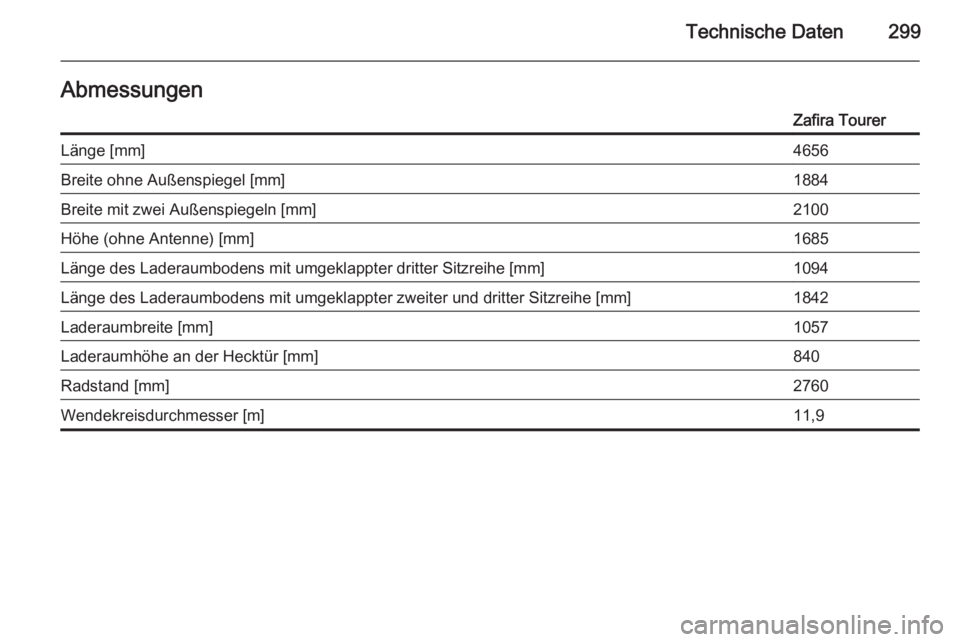 Technische Daten 299

Abmessungen

| | Zafira Tourer |
|---|---|
| Länge [mm] | 4656 |
| Breite ohne Außenspiegel [mm] | 1884 |
| Breite mit zwei Außenspiegeln [mm] | 2100 |
| Höhe (ohne Antenne) [mm] | 1685 |
| Länge des Laderaumbodens mit umgeklappter dritter Sitzreihe [mm] | 1094 |
| Länge des Laderaumbodens mit umgeklappter zweiter und dritter Sitzreihe [mm] | 1842 |
| Laderaumbreite [mm] | 1057 |
| Laderaumhöhe an der Hecktür [mm] | 840 |
| Radstand [mm] | 2760 |
| Wendekreisdurchmesser [m] | 11,9 |

carmanualsonline.info